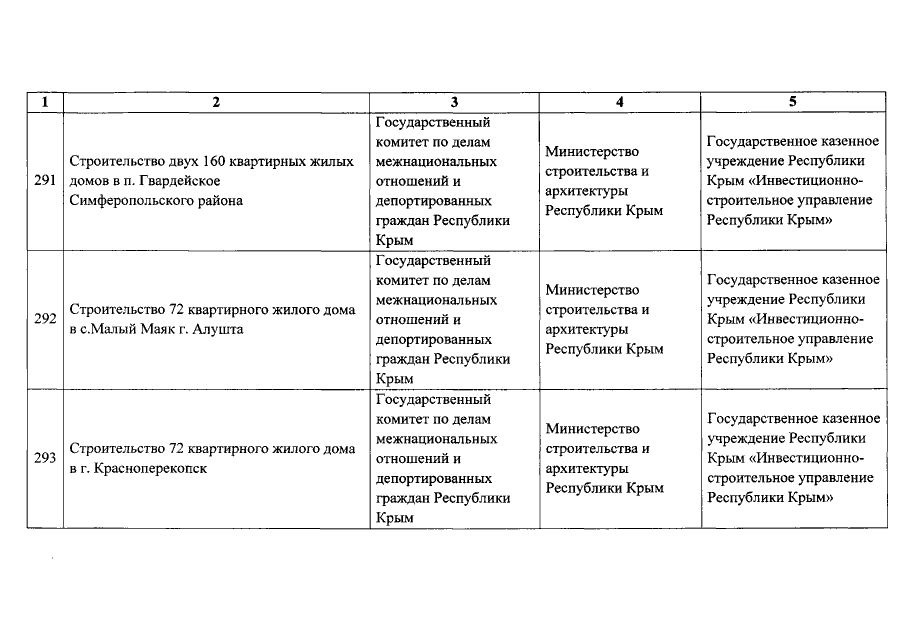 | 1 | 2 | 3 | 4 | 5 |
|---|---|---|---|---|
| 291 | Строительство двух 160 квартирных жилых домов в п. Гвардейское Симферопольского района | Государственный комитет по делам межнациональных отношений и депортированных граждан Республики Крым | Министерство строительства и архитектуры Республики Крым | Государственное казенное учреждение Республики Крым «Инвестиционно-строительное управление Республики Крым» |
| 292 | Строительство 72 квартирного жилого дома в с.Малый Маяк г. Алушта | Государственный комитет по делам межнациональных отношений и депортированных граждан Республики Крым | Министерство строительства и архитектуры Республики Крым | Государственное казенное учреждение Республики Крым «Инвестиционно-строительное управление Республики Крым» |
| 293 | Строительство 72 квартирного жилого дома в г. Красноперекопск | Государственный комитет по делам межнациональных отношений и депортированных граждан Республики Крым | Министерство строительства и архитектуры Республики Крым | Государственное казенное учреждение Республики Крым «Инвестиционно-строительное управление Республики Крым» |